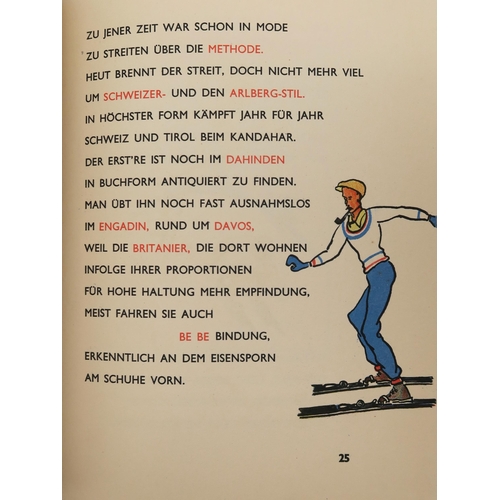 ZU JENER ZEIT WAR SCHON IN MODE
ZU STREITEN ÜBER DIE METHODE.
HEUT BRENNT DER STREIT, DOCH NICHT MEHR VIEL
UM SCHWEIZER- UND DEN ARLBERG-STIL.
IN HÖCHSTER FORM KÄMPFT JAHR FÜR JAHR
SCHWEIZ UND TIROL BEIM KANDAHAR.
DER ERST'RE IST NOCH IM DAHINDEN
IN BUCHFORM ANTIQUIERT ZU FINDEN.
MAN ÜBT IHN NOCH FAST AUSNAHMSLOS
IM ENGADIN, RUND UM DAVOS,
WEIL DIE BRITANIER, DIE DORT WOHNEN
INFOLGE IHRER PROPORTIONEN
FÜR HOHE HALTUNG MEHR EMPFINDUNG,
MEIST FAHREN SIE AUCH
BE BE BINDUNG,
ERKENNTLICH AN DEM EISENSPORN
AM SCHUHE VORN.

25